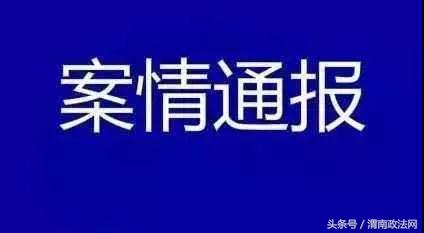 案情通报

头条号 / 渭南政法网